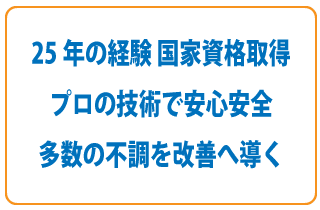 25 年の経験 国家資格取得

プロの技術で安心安全

多数の不調を改善へ導く